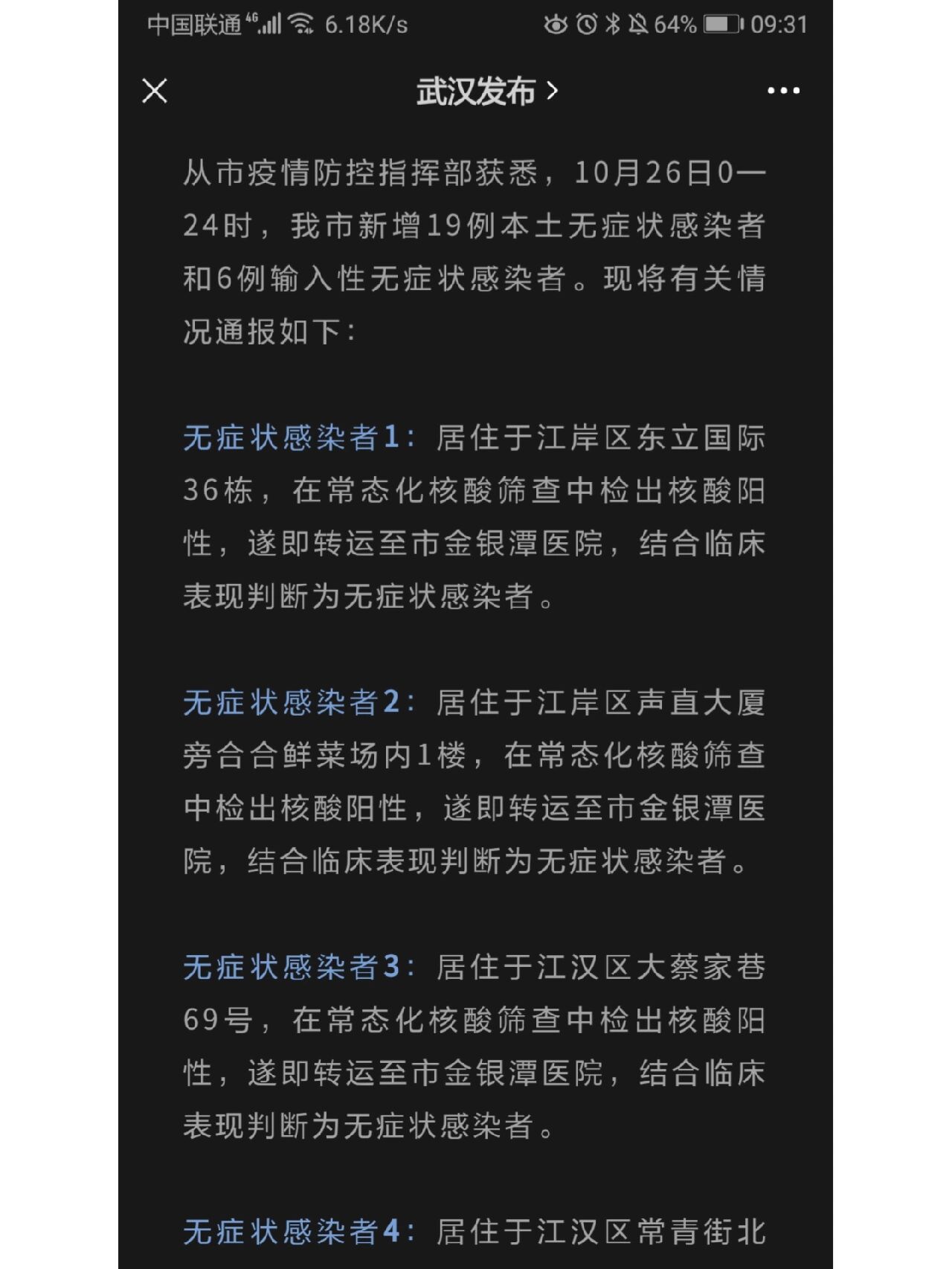 中国联通 4G 6.18K/s 64% 09:31

武汉发布 >

从市疫情防控指挥部获悉，10月26日0—24时，我市新增19例本土无症状感染者和6例输入性无症状感染者。现将有关情况通报如下：

无症状感染者1：居住于江岸区东立国际36栋，在常态化核酸筛查中检出核酸阳性，遂即转运至市金银潭医院，结合临床表现判断为无症状感染者。

无症状感染者2：居住于江岸区声直大厦旁合合鲜菜场内1楼，在常态化核酸筛查中检出核酸阳性，遂即转运至市金银潭医院，结合临床表现判断为无症状感染者。

无症状感染者3：居住于江汉区大蔡家巷69号，在常态化核酸筛查中检出核酸阳性，遂即转运至市金银潭医院，结合临床表现判断为无症状感染者。

无症状感染者4：居住于江汉区常青街北